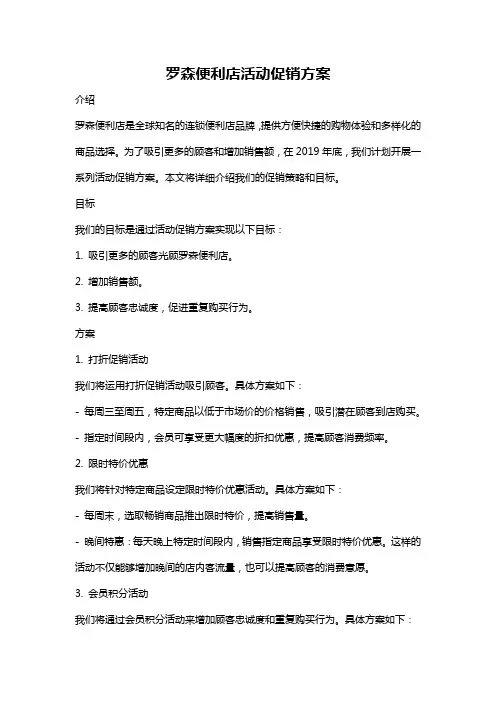 罗森便利店活动促销方案

介绍

罗森便利店是全球知名的连锁便利店品牌，提供方便快捷的购物体验和多样化的商品选择。为了吸引更多的顾客和增加销售额，在 2019 年底，我们计划开展一系列活动促销方案。本文将详细介绍我们的促销策略和目标。

目标

我们的目标是通过活动促销方案实现以下目标：

1. 吸引更多的顾客光顾罗森便利店。

2. 增加销售额。

3. 提高顾客忠诚度，促进重复购买行为。

方案

1. 打折促销活动

我们将运用打折促销活动吸引顾客。具体方案如下：

- 每周三至周五，特定商品以低于市场价的价格销售，吸引潜在顾客到店购买。

- 指定时间段内，会员可享受更大幅度的折扣优惠，提高顾客消费频率。

2. 限时特价优惠

我们将针对特定商品设定限时特价优惠活动。具体方案如下：

- 每周末，选取畅销商品推出限时特价，提高销售量。

- 晚间特惠：每天晚上特定时间段内，销售指定商品享受限时特价优惠。这样的活动不仅能够增加晚间的店内客流量，也可以提高顾客的消费意愿。

3. 会员积分活动

我们将通过会员积分活动来增加顾客忠诚度和重复购买行为。具体方案如下：